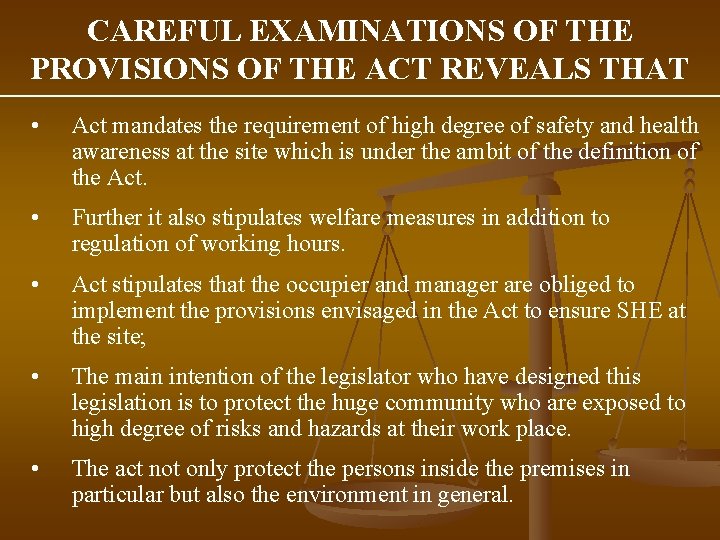 CAREFUL EXAMINATIONS OF THE PROVISIONS OF THE ACT REVEALS THAT

• Act mandates the requirement of high degree of safety and health awareness at the site which is under the ambit of the definition of the Act.

• Further it also stipulates welfare measures in addition to regulation of working hours.

• Act stipulates that the occupier and manager are obliged to implement the provisions envisaged in the Act to ensure SHE at the site;

• The main intention of the legislator who have designed this legislation is to protect the huge community who are exposed to high degree of risks and hazards at their work place.

• The act not only protect the persons inside the premises in particular but also the environment in general.